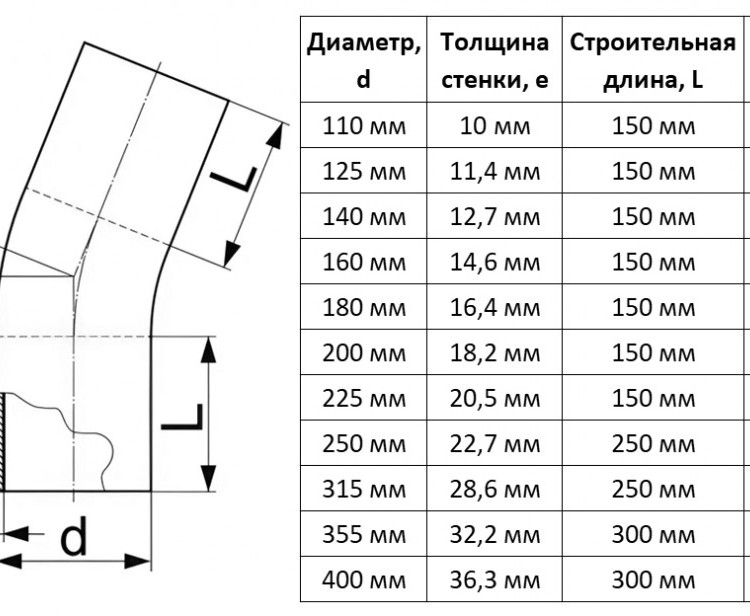 L

L

d

| Диаметр, d | Толщина стенки, e | Строительная длина, L |
|---|---|---|
| 110 мм | 10 мм | 150 мм |
| 125 мм | 11,4 мм | 150 мм |
| 140 мм | 12,7 мм | 150 мм |
| 160 мм | 14,6 мм | 150 мм |
| 180 мм | 16,4 мм | 150 мм |
| 200 мм | 18,2 мм | 150 мм |
| 225 мм | 20,5 мм | 150 мм |
| 250 мм | 22,7 мм | 250 мм |
| 315 мм | 28,6 мм | 250 мм |
| 355 мм | 32,2 мм | 300 мм |
| 400 мм | 36,3 мм | 300 мм |